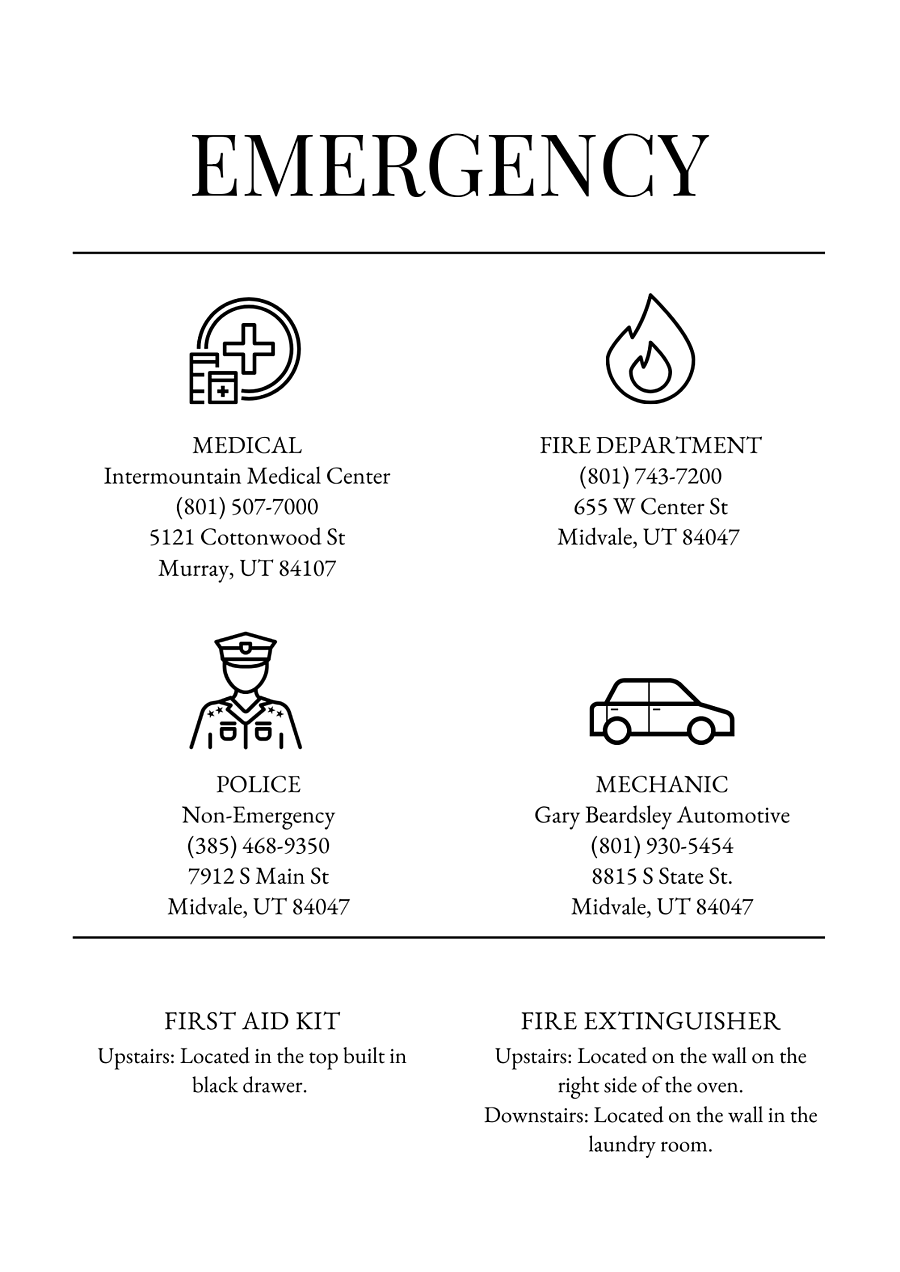 EMERGENCY

MEDICAL
Intermountain Medical Center
(801) 507-7000
5121 Cottonwood St
Murray, UT 84107

FIRE DEPARTMENT
(801) 743-7200
655 W Center St
Midvale, UT 84047

POLICE
Non-Emergency
(385) 468-9350
7912 S Main St
Midvale, UT 84047

MECHANIC
Gary Beardsley Automotive
(801) 930-5454
8815 S State St.
Midvale, UT 84047

FIRST AID KIT
Upstairs: Located in the top built in black drawer.

FIRE EXTINGUISHER
Upstairs: Located on the wall on the right side of the oven.
Downstairs: Located on the wall in the laundry room.